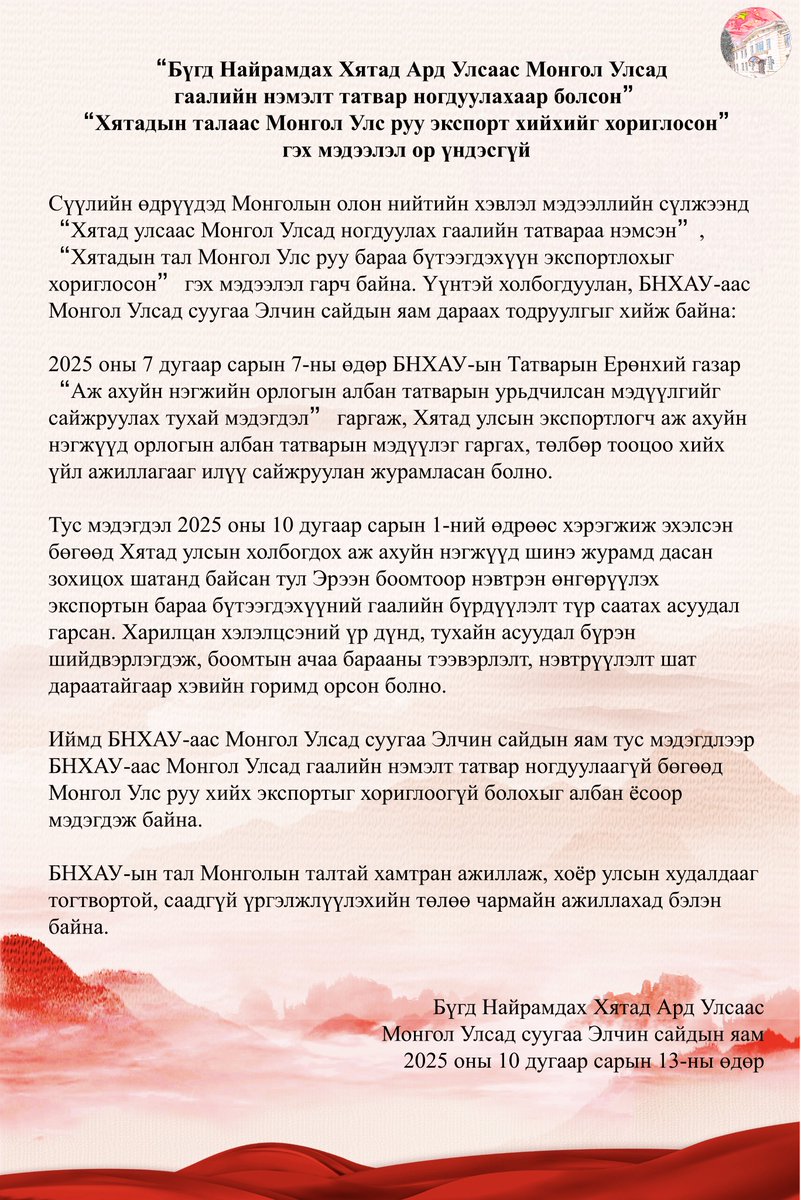 “Бүгд Найрамдах Хятад Ард Улсаас Монгол Улсад гаалийн нэмэлт татвар ногдуулахаар болсон” “Хятадын талаас Монгол Улс руу экспорт хийхийг хориглосон” гэх мэдээлэл ор үндэсгүй

Сүүлийн өдрүүдэд Монголын олон нийтийн хэвлэл мэдээллийн сүлжээнд “Хятад улсаас Монгол Улсад ногдуулах гаалийн татвараа нэмсэн”, “Хятадын тал Монгол Улс руу бараа бүтээгдэхүүн экспортлохыг хориглосон” гэх мэдээлэл гарч байна. Үүнтэй холбогдуулан, БНХАУ-аас Монгол Улсад суугаа Элчин сайдын яам дараах тодруулгыг хийж байна:

2025 оны 7 дугаар сарын 7-ны өдөр БНХАУ-ын Татварын Ерөнхий газар “Аж ахуйн нэгжийн орлогын албан татварын урьдчилсан мэдүүлгийг сайжруулах тухай мэдэгдэл” гаргаж, Хятад улсын экспортлогч аж ахуйн нэгжүүд орлогын албан татварын мэдүүлэг гаргах, төлбөр тооцоо хийх үйл ажиллагааг илүү сайжруулан журамласан болно.

Тус мэдэгдэл 2025 оны 10 дугаар сарын 1-ний өдрөөс хэрэгжиж эхэлсэн бөгөөд Хятад улсын холбогдох аж ахуйн нэгжүүд шинэ журамд дасан зохицох шатанд байсан тул Эрээн боомтоор нэвтрэн өнгөрүүлэх экспортын бараа бүтээгдэхүүний гаалийн бүрдүүлэлт түр саатах асуудал гарсан. Харилцан хэлэлцсэний үр дүнд, тухайн асуудал бүрэн шийдвэрлэгдэж, боомтын ачаа барааны тээвэрлэлт, нэвтрүүлэлт шат дараатайгаар хэвийн горимд орсон болно.

Иймд БНХАУ-аас Монгол Улсад суугаа Элчин сайдын яам тус мэдэгдлээр БНХАУ-аас Монгол Улсад гаалийн нэмэлт татвар ногдуулаагүй бөгөөд Монгол Улс руу хийх экспортыг хориглоогүй болохыг албан ёсоор мэдэгдэж байна.

БНХАУ-ын тал Монголын талтай хамтран ажиллаж, хоёр улсын худалдааг тогтвортой, саадгүй үргэлжлүүлэхийн төлөө чармайн ажиллахад бэлэн байна.

Бүгд Найрамдах Хятад Ард Улсаас
Монгол Улсад суугаа Элчин сайдын яам
2025 оны 10 дугаар сарын 13-ны өдөр